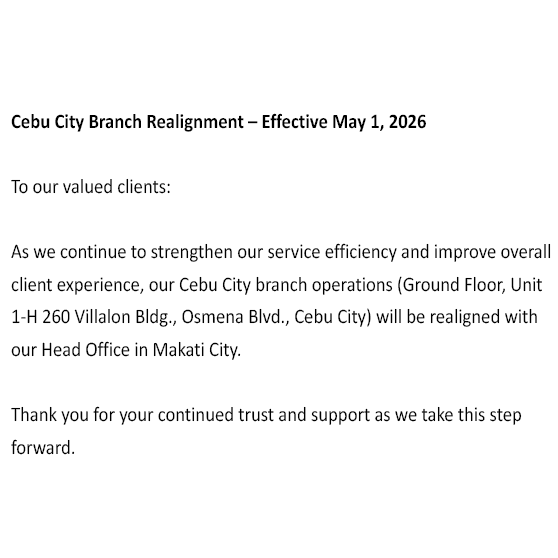 Cebu City Branch Realignment – Effective May 1, 2026

To our valued clients:

As we continue to strengthen our service efficiency and improve overall client experience, our Cebu City branch operations (Ground Floor, Unit 1-H 260 Villalon Bldg., Osmena Blvd., Cebu City) will be realigned with our Head Office in Makati City.

Thank you for your continued trust and support as we take this step forward.